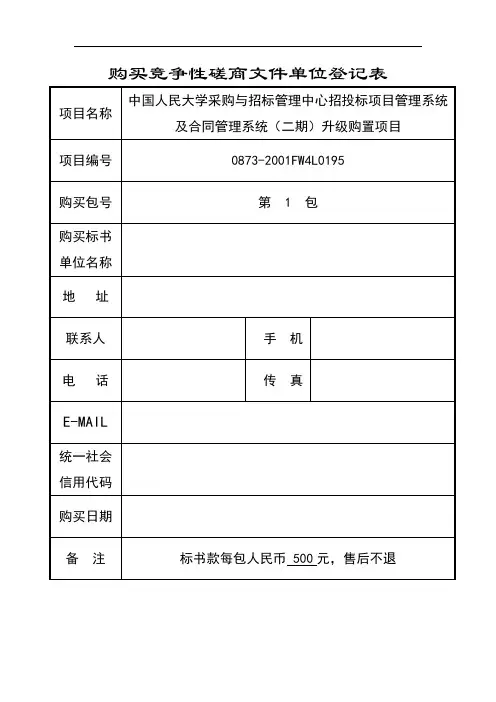 购买竞争性磋商文件单位登记表

| 项目名称 | 中国人民大学采购与招标管理中心招投标项目管理系统及合同管理系统（二期）升级购置项目 | | |
|---|---|---|---|
| 项目编号 | 0873-2001FW4L0195 | | |
| 购买包号 | 第 1 包 | | |
| 购买标书单位名称 | | | |
| 地 址 | | | |
| 联系人 | | 手 机 | |
| 电 话 | | 传 真 | |
| E-MAIL | | | |
| 统一社会信用代码 | | | |
| 购买日期 | | | |
| 备 注 | 标书款每包人民币 500 元，售后不退 | | |